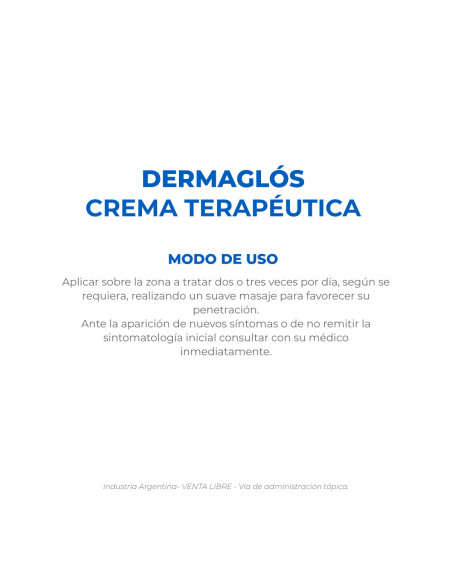 DERMAGLÓS
CREMA TERAPÉUTICA

MODO DE USO

Aplicar sobre la zona a tratar dos o tres veces por día, según se requiera, realizando un suave masaje para favorecer su penetración.
Ante la aparición de nuevos síntomas o de no remitir la sintomatología inicial consultar con su médico inmediatamente.

Industria Argentina- VENTA LIBRE - Vía de administración tópica.